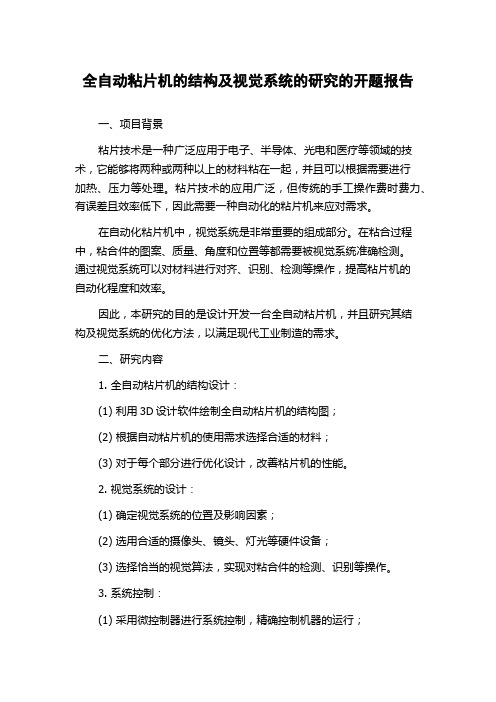 全自动粘片机的结构及视觉系统的研究的开题报告

一、项目背景

粘片技术是一种广泛应用于电子、半导体、光电和医疗等领域的技术，它能够将两种或两种以上的材料粘在一起，并且可以根据需要进行加热、压力等处理。粘片技术的应用广泛，但传统的手工操作费时费力、有误差且效率低下，因此需要一种自动化的粘片机来应对需求。

在自动化粘片机中，视觉系统是非常重要的组成部分。在粘合过程中，粘合件的图案、质量、角度和位置等都需要被视觉系统准确检测。通过视觉系统可以对材料进行对齐、识别、检测等操作，提高粘片机的自动化程度和效率。

因此，本研究的目的是设计开发一台全自动粘片机，并且研究其结构及视觉系统的优化方法，以满足现代工业制造的需求。

二、研究内容

1. 全自动粘片机的结构设计：

(1) 利用 3D 设计软件绘制全自动粘片机的结构图；

(2) 根据自动粘片机的使用需求选择合适的材料；

(3) 对于每个部分进行优化设计，改善粘片机的性能。

2. 视觉系统的设计：

(1) 确定视觉系统的位置及影响因素；

(2) 选用合适的摄像头、镜头、灯光等硬件设备；

(3) 选择恰当的视觉算法，实现对粘合件的检测、识别等操作。

3. 系统控制：

(1) 采用微控制器进行系统控制，精确控制机器的运行；